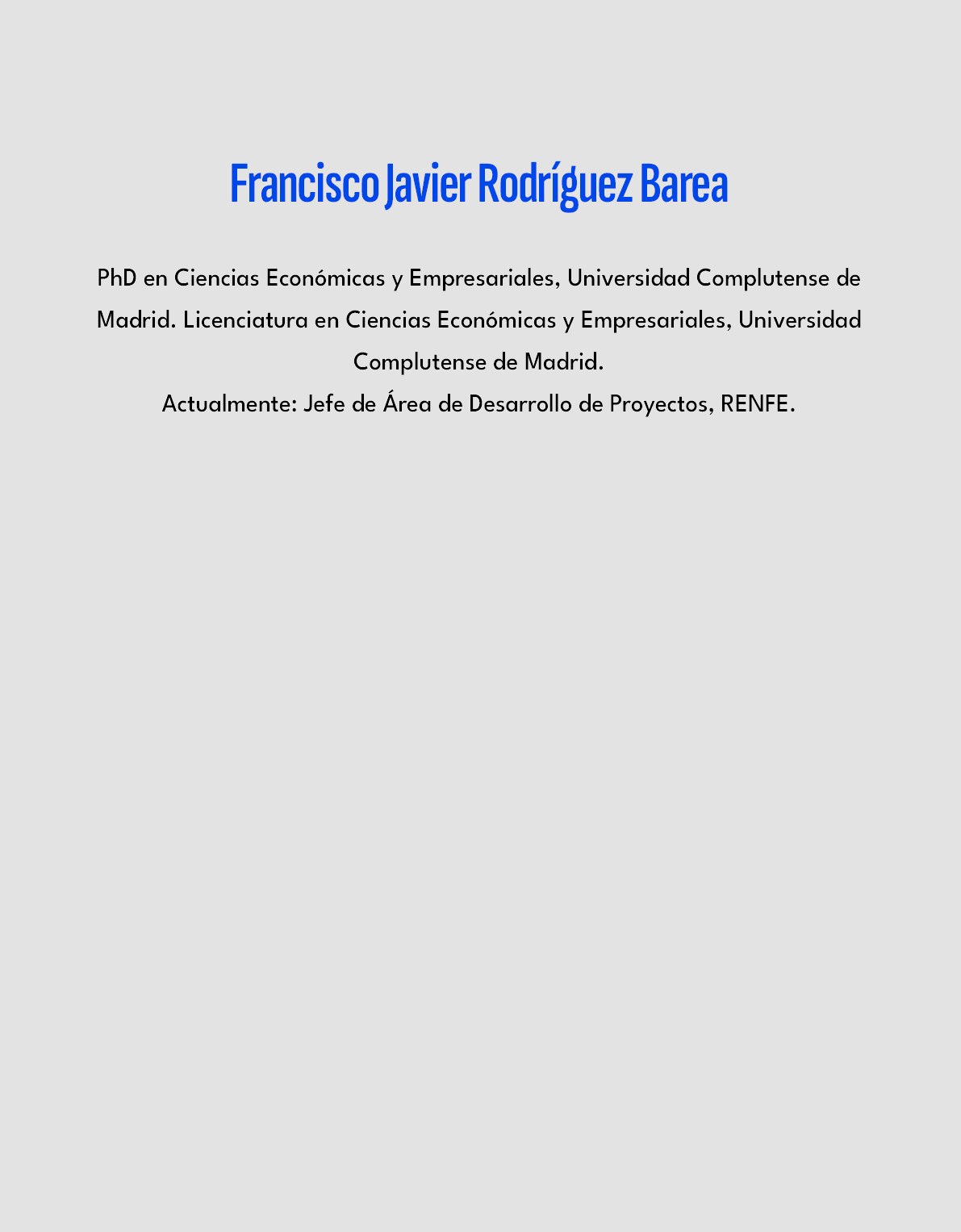 Francisco Javier Rodríguez Barea

PhD en Ciencias Económicas y Empresariales, Universidad Complutense de Madrid. Licenciatura en Ciencias Económicas y Empresariales, Universidad Complutense de Madrid.
Actualmente: Jefe de Área de Desarrollo de Proyectos, RENFE.